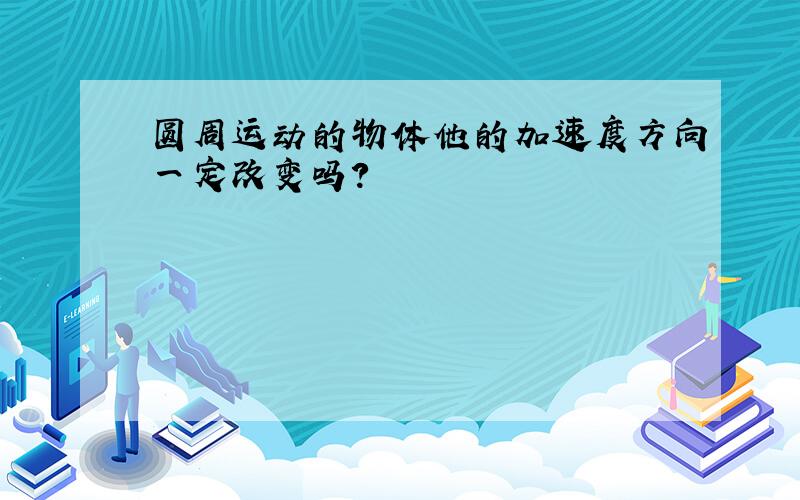 圆周运动的物体他的加速度方向一定改变吗?

E-LEARNING